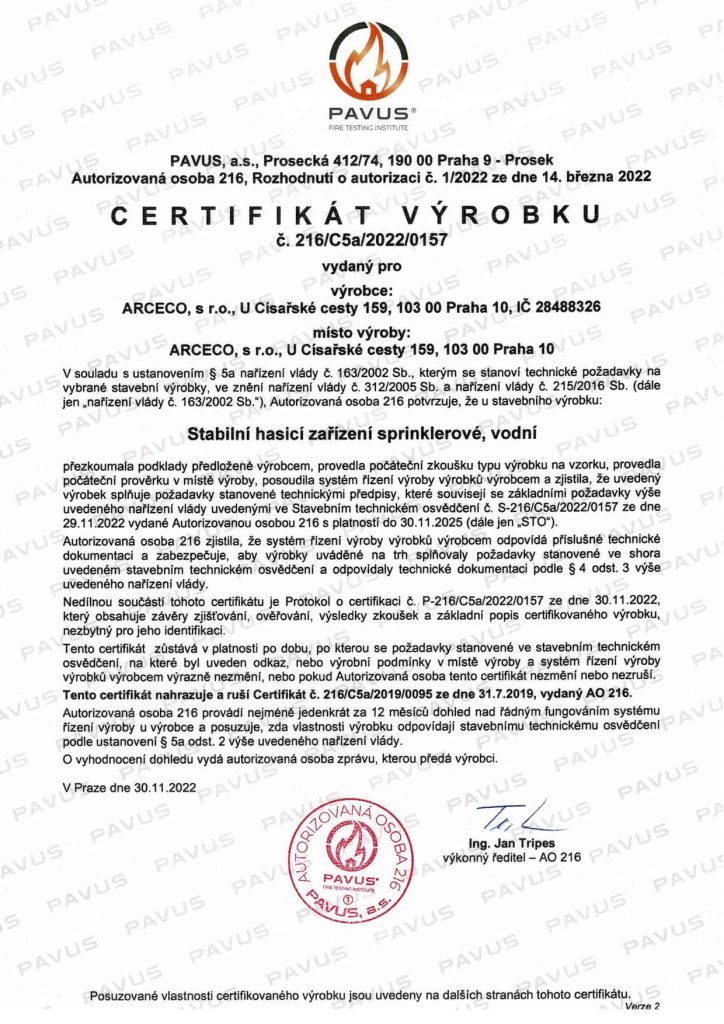 PAVUS®
FIRE TESTING INSTITUTE

PAVUS, a.s., Prosecká 412/74, 190 00 Praha 9 - Prosek
Autorizovaná osoba 216, Rozhodnutí o autorizaci č. 1/2022 ze dne 14. března 2022

CERTIFIKÁT VÝROBKU
č. 216/C5a/2022/0157

vydaný pro

výrobce:
ARCECO, s r.o., U Císařské cesty 159, 103 00 Praha 10, IČ 28488326

místo výroby:
ARCECO, s r.o., U Císařské cesty 159, 103 00 Praha 10

V souladu s ustanovením § 5a nařízení vlády č. 163/2002 Sb., kterým se stanoví technické požadavky na vybrané stavební výrobky, ve znění nařízení vlády č. 312/2005 Sb. a nařízení vlády č. 215/2016 Sb. (dále jen „nařízení vlády č. 163/2002 Sb."), Autorizovaná osoba 216 potvrzuje, že u stavebního výrobku:

Stabilní hasicí zařízení sprinklerové, vodní

přezkoumala podklady předložené výrobcem, provedla počáteční zkoušku typu výrobku na vzorku, provedla počáteční prověrku v místě výroby, posoudila systém řízení výroby výrobků výrobcem a zjistila, že uvedený výrobek splňuje požadavky stanovené technickými předpisy, které souvisejí se základními požadavky výše uvedeného nařízení vlády uvedenými ve Stavebním technickém osvědčení č. S-216/C5a/2022/0157 ze dne 29.11.2022 vydané Autorizovanou osobou 216 s platností do 30.11.2025 (dále jen „STO").

Autorizovaná osoba 216 zjistila, že systém řízení výroby výrobků výrobcem odpovídá příslušné technické dokumentaci a zabezpečuje, aby výrobky uváděné na trh splňovaly požadavky stanovené ve shora uvedeném stavebním technickém osvědčení a odpovídaly technické dokumentaci podle § 4 odst. 3 výše uvedeného nařízení vlády.

Nedílnou součástí tohoto certifikátu je Protokol o certifikaci č. P-216/C5a/2022/0157 ze dne 30.11.2022, který obsahuje závěry zjišťování, ověřování, výsledky zkoušek a základní popis certifikovaného výrobku, nezbytný pro jeho identifikaci.

Tento certifikát zůstává v platnosti po dobu, po kterou se požadavky stanovené ve stavebním technickém osvědčení, na které byl uveden odkaz, nebo výrobní podmínky v místě výroby a systém řízení výroby výrobků výrobcem výrazně nezmění, nebo pokud Autorizovaná osoba tento certifikát nezmění nebo nezruší.

Tento certifikát nahrazuje a ruší Certifikát č. 216/C5a/2019/0095 ze dne 31.7.2019, vydaný AO 216.

Autorizovaná osoba 216 provádí nejméně jedenkrát za 12 měsíců dohled nad řádným fungováním systému řízení výroby u výrobce a posuzuje, zda vlastnosti výrobku odpovídají stavebnímu technickému osvědčení podle ustanovení § 5a odst. 2 výše uvedeného nařízení vlády.

O vyhodnocení dohledu vydá autorizovaná osoba zprávu, kterou předá výrobci.

V Praze dne 30.11.2022

AUTORIZOVANÁ OSOBA 216
PAVUS FIRE TESTING INSTITUTE
1
PAVUS, a.s.

Ing. Jan Tripes
výkonný ředitel – AO 216

Posuzované vlastnosti certifikovaného výrobku jsou uvedeny na dalších stranách tohoto certifikátu.
Verze 2